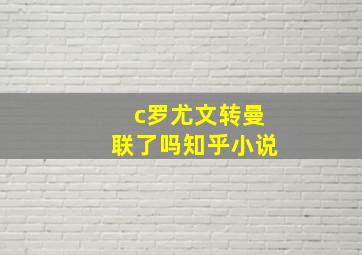 c罗尤文转曼联了吗知乎小说